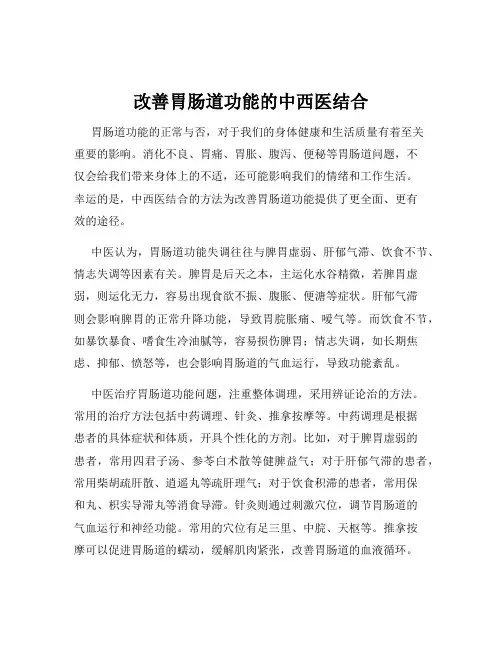 改善胃肠道功能的中西医结合

胃肠道功能的正常与否，对于我们的身体健康和生活质量有着至关重要的影响。消化不良、胃痛、胃胀、腹泻、便秘等胃肠道问题，不仅会给我们带来身体上的不适，还可能影响我们的情绪和工作生活。幸运的是，中西医结合的方法为改善胃肠道功能提供了更全面、更有效的途径。

中医认为，胃肠道功能失调往往与脾胃虚弱、肝郁气滞、饮食不节、情志失调等因素有关。脾胃是后天之本，主运化水谷精微，若脾胃虚弱，则运化无力，容易出现食欲不振、腹胀、便溏等症状。肝郁气滞则会影响脾胃的正常升降功能，导致胃脘胀痛、嗳气等。而饮食不节，如暴饮暴食、嗜食生冷油腻等，容易损伤脾胃；情志失调，如长期焦虑、抑郁、愤怒等，也会影响胃肠道的气血运行，导致功能紊乱。

中医治疗胃肠道功能问题，注重整体调理，采用辨证论治的方法。常用的治疗方法包括中药调理、针灸、推拿按摩等。中药调理是根据患者的具体症状和体质，开具个性化的方剂。比如，对于脾胃虚弱的患者，常用四君子汤、参苓白术散等健脾益气；对于肝郁气滞的患者，常用柴胡疏肝散、逍遥丸等疏肝理气；对于饮食积滞的患者，常用保和丸、枳实导滞丸等消食导滞。针灸则通过刺激穴位，调节胃肠道的气血运行和神经功能。常用的穴位有足三里、中脘、天枢等。推拿按摩可以促进胃肠道的蠕动，缓解肌肉紧张，改善胃肠道的血液循环。